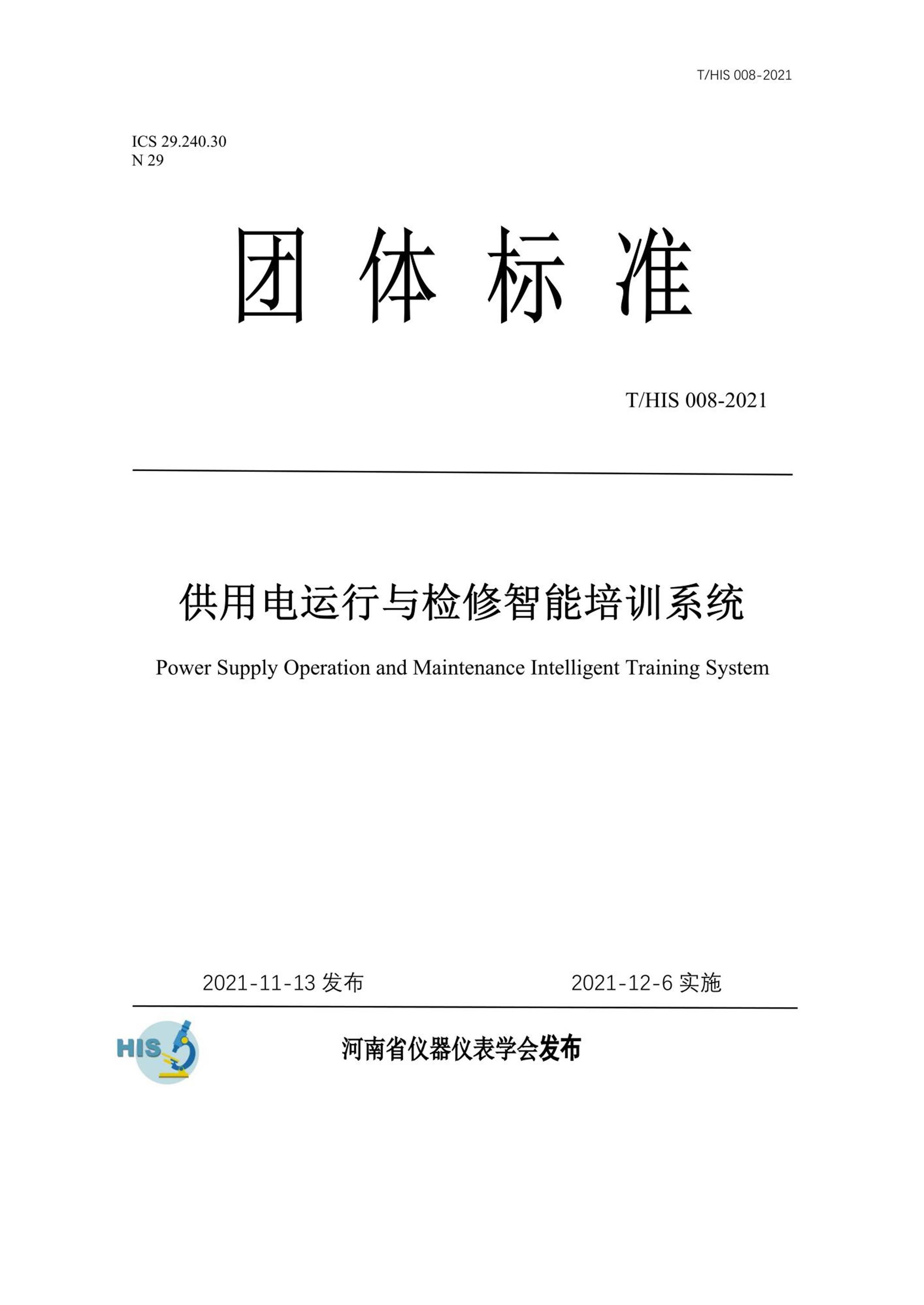 T/HIS 008-2021

ICS 29.240.30
N 29

团 体 标 准

T/HIS 008-2021

供用电运行与检修智能培训系统

Power Supply Operation and Maintenance Intelligent Training System

2021-11-13 发布　　2021-12-6 实施

HIS

河南省仪器仪表学会发布